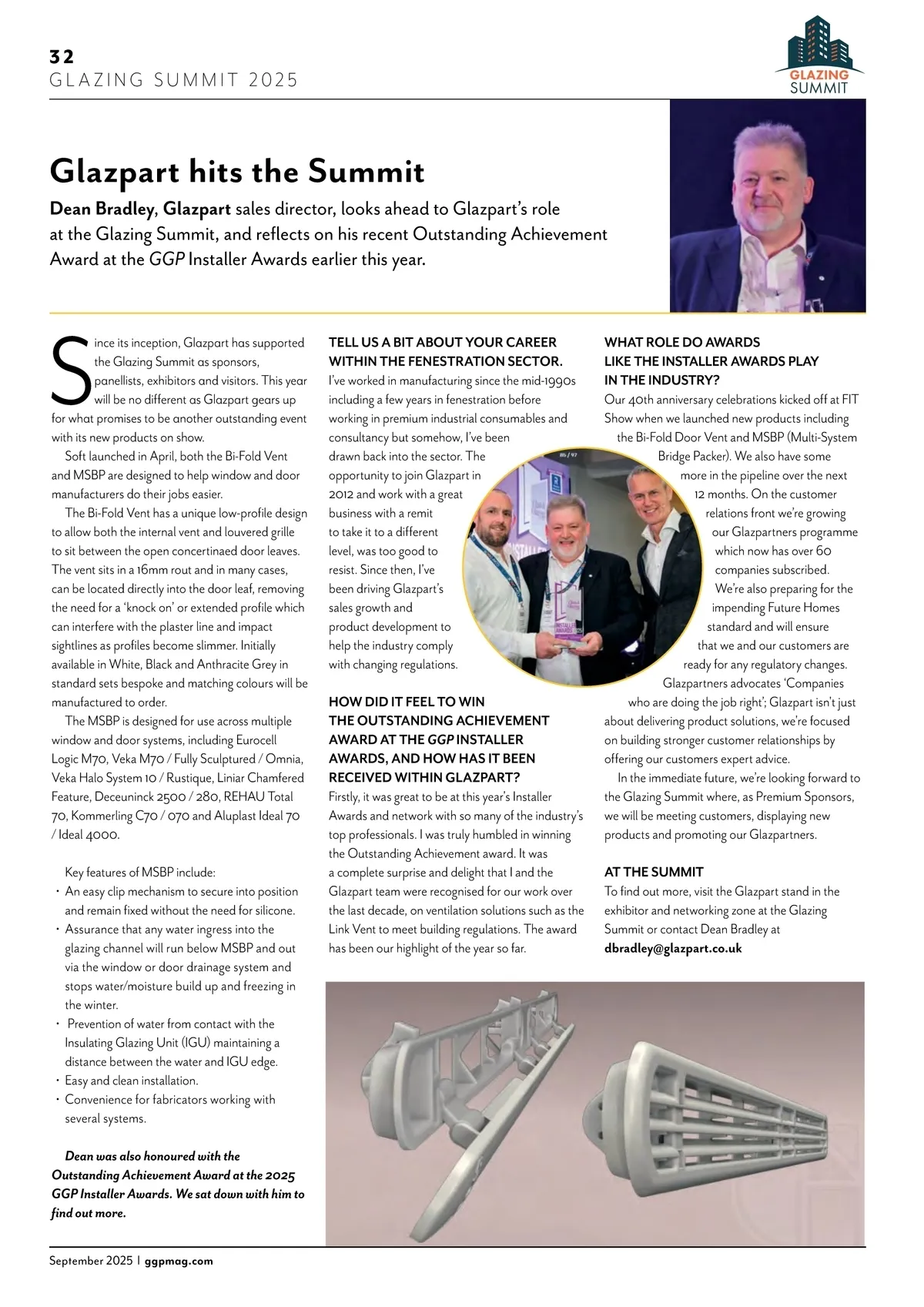 32
GLAZING SUMMIT 2025

GLAZING SUMMIT

Glazpart hits the Summit

Dean Bradley, Glazpart sales director, looks ahead to Glazpart's role at the Glazing Summit, and reflects on his recent Outstanding Achievement Award at the GGP Installer Awards earlier this year.

Since its inception, Glazpart has supported the Glazing Summit as sponsors, panellists, exhibitors and visitors. This year will be no different as Glazpart gears up for what promises to be another outstanding event with its new products on show.

Soft launched in April, both the Bi-Fold Vent and MSBP are designed to help window and door manufacturers do their jobs easier.

The Bi-Fold Vent has a unique low-profile design to allow both the internal vent and louvered grille to sit between the open concertinaed door leaves. The vent sits in a 16mm rout and in many cases, can be located directly into the door leaf, removing the need for a 'knock on' or extended profile which can interfere with the plaster line and impact sightlines as profiles become slimmer. Initially available in White, Black and Anthracite Grey in standard sets bespoke and matching colours will be manufactured to order.

The MSBP is designed for use across multiple window and door systems, including Eurocell Logic M70, Veka M70 / Fully Sculptured / Omnia, Veka Halo System 10 / Rustique, Liniar Chamfered Feature, Deceuninck 2500 / 280, REHAU Total 70, Kommerling C70 / 070 and Aluplast Ideal 70 / Ideal 4000.

Key features of MSBP include:
• An easy clip mechanism to secure into position and remain fixed without the need for silicone.
• Assurance that any water ingress into the glazing channel will run below MSBP and out via the window or door drainage system and stops water/moisture build up and freezing in the winter.
• Prevention of water from contact with the Insulating Glazing Unit (IGU) maintaining a distance between the water and IGU edge.
• Easy and clean installation.
• Convenience for fabricators working with several systems.

Dean was also honoured with the Outstanding Achievement Award at the 2025 GGP Installer Awards. We sat down with him to find out more.

TELL US A BIT ABOUT YOUR CAREER WITHIN THE FENESTRATION SECTOR.
I've worked in manufacturing since the mid-1990s including a few years in fenestration before working in premium industrial consumables and consultancy but somehow, I've been drawn back into the sector. The opportunity to join Glazpart in 2012 and work with a great business with a remit to take it to a different level, was too good to resist. Since then, I've been driving Glazpart's sales growth and product development to help the industry comply with changing regulations.

HOW DID IT FEEL TO WIN THE OUTSTANDING ACHIEVEMENT AWARD AT THE GGP INSTALLER AWARDS, AND HOW HAS IT BEEN RECEIVED WITHIN GLAZPART?
Firstly, it was great to be at this year's Installer Awards and network with so many of the industry's top professionals. I was truly humbled in winning the Outstanding Achievement award. It was a complete surprise and delight that I and the Glazpart team were recognised for our work over the last decade, on ventilation solutions such as the Link Vent to meet building regulations. The award has been our highlight of the year so far.

WHAT ROLE DO AWARDS LIKE THE INSTALLER AWARDS PLAY IN THE INDUSTRY?
Our 40th anniversary celebrations kicked off at FIT Show when we launched new products including the Bi-Fold Door Vent and MSBP (Multi-System Bridge Packer). We also have some more in the pipeline over the next 12 months. On the customer relations front we're growing our Glazpartners programme which now has over 60 companies subscribed.

We're also preparing for the impending Future Homes standard and will ensure that we and our customers are ready for any regulatory changes. Glazpartners advocates 'Companies who are doing the job right'; Glazpart isn't just about delivering product solutions, we're focused on building stronger customer relationships by offering our customers expert advice.

In the immediate future, we're looking forward to the Glazing Summit where, as Premium Sponsors, we will be meeting customers, displaying new products and promoting our Glazpartners.

AT THE SUMMIT
To find out more, visit the Glazpart stand in the exhibitor and networking zone at the Glazing Summit or contact Dean Bradley at dbradley@glazpart.co.uk

September 2025 | ggpmag.com